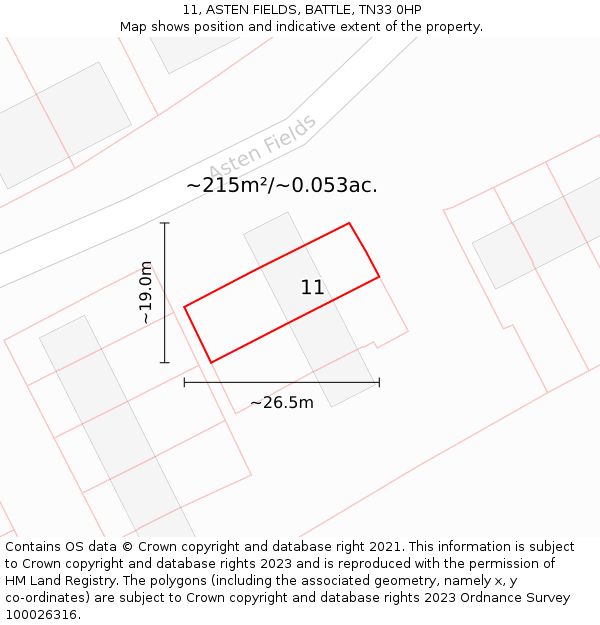 11, ASTEN FIELDS, BATTLE, TN33 0HP
Map shows position and indicative extent of the property.

Asten Fields

~215m²/~0.053ac.

~19.0m

11

~26.5m

Contains OS data © Crown copyright and database right 2021. This information is subject to Crown copyright and database rights 2023 and is reproduced with the permission of HM Land Registry. The polygons (including the associated geometry, namely x, y co-ordinates) are subject to Crown copyright and database rights 2023 Ordnance Survey 100026316.